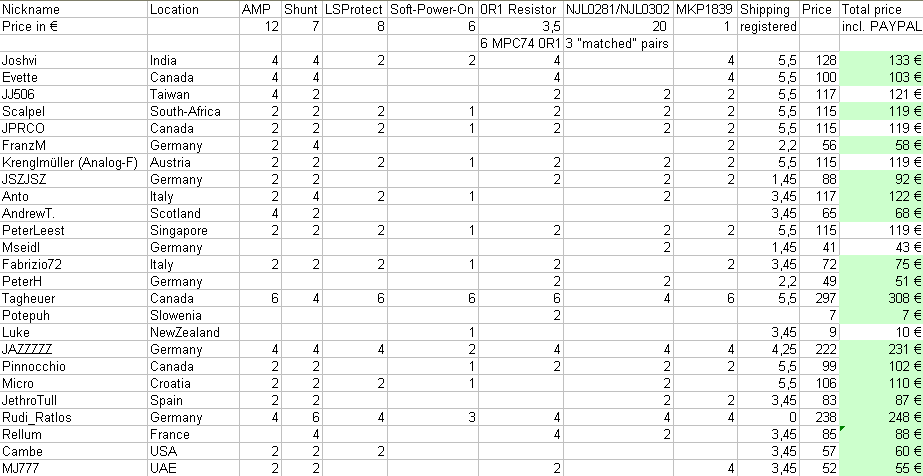 | Nickname | Location | AMP | Shunt | LSProtect | Soft-Power-On | 0R1 Resistor | NJL0281/NJL0302 | MKP1839 | Shipping | Price | Total price |
|---|---|---|---|---|---|---|---|---|---|---|---|
| Price in € | | 12 | 7 | 8 | 6 | 3,5 | 20 | 1 | registered | | incl. PAYPAL |
| | | | | | | 6 MPC74 0R1 | 3 "matched" pairs | | | | |
| Joshvi | India | 4 | 4 | 2 | 2 | 4 | | 4 | 5,5 | 128 | 133 € |
| Evette | Canada | 4 | 4 | | | 4 | | 4 | 5,5 | 100 | 103 € |
| JJ506 | Taiwan | 4 | 2 | | | 2 | 2 | 2 | 5,5 | 117 | 121 € |
| Scalpel | South-Africa | 2 | 2 | 2 | 1 | 2 | 2 | 2 | 5,5 | 115 | 119 € |
| JPRCO | Canada | 2 | 2 | 2 | 1 | 2 | 2 | 2 | 5,5 | 115 | 119 € |
| FranzM | Germany | 2 | 4 | | | | | 2 | 2,2 | 56 | 58 € |
| Krenglmüller (Analog-F) | Austria | 2 | 2 | 2 | 1 | 2 | 2 | 2 | 5,5 | 115 | 119 € |
| JSZJSZ | Germany | 2 | 2 | | | 2 | 2 | 2 | 1,45 | 88 | 92 € |
| Anto | Italy | 2 | 4 | 2 | 1 | | 2 | | 3,45 | 117 | 122 € |
| AndrewT. | Scotland | 4 | 2 | | | | | | 3,45 | 65 | 68 € |
| PeterLeest | Singapore | 2 | 2 | 2 | 1 | 2 | 2 | 2 | 5,5 | 115 | 119 € |
| Mseidl | Germany | | | | | | 2 | | 1,45 | 41 | 43 € |
| Fabrizio72 | Italy | 2 | 2 | 2 | 1 | 2 | | 2 | 3,45 | 72 | 75 € |
| PeterH | Germany | | | | | 2 | 2 | | 2,2 | 49 | 51 € |
| Tagheuer | Canada | 6 | 4 | 6 | 6 | 6 | 4 | 6 | 5,5 | 297 | 308 € |
| Potepuh | Slowenia | | | | | 2 | | | | 7 | 7 € |
| Luke | NewZealand | | | | 1 | | | | 3,45 | 9 | 10 € |
| JAZZZZZ | Germany | 4 | 4 | 4 | 2 | 4 | 4 | 4 | 4,25 | 222 | 231 € |
| Pinnocchio | Canada | 2 | 2 | | 1 | 2 | 2 | 2 | 5,5 | 99 | 102 € |
| Micro | Croatia | 2 | 2 | 2 | 1 | | 2 | | 5,5 | 106 | 110 € |
| JethroTull | Spain | 2 | 2 | | | | 2 | 2 | 3,45 | 83 | 87 € |
| Rudi_Ratlos | Germany | 4 | 6 | 4 | 3 | 4 | 4 | 4 | 0 | 238 | 248 € |
| Rellum | France | | 4 | | | 4 | 2 | | 3,45 | 85 | 88 € |
| Cambe | USA | 2 | 2 | 2 | | | | | 3,45 | 57 | 60 € |
| MJ777 | UAE | 2 | 2 | | | 2 | | 4 | 3,45 | 52 | 55 € |